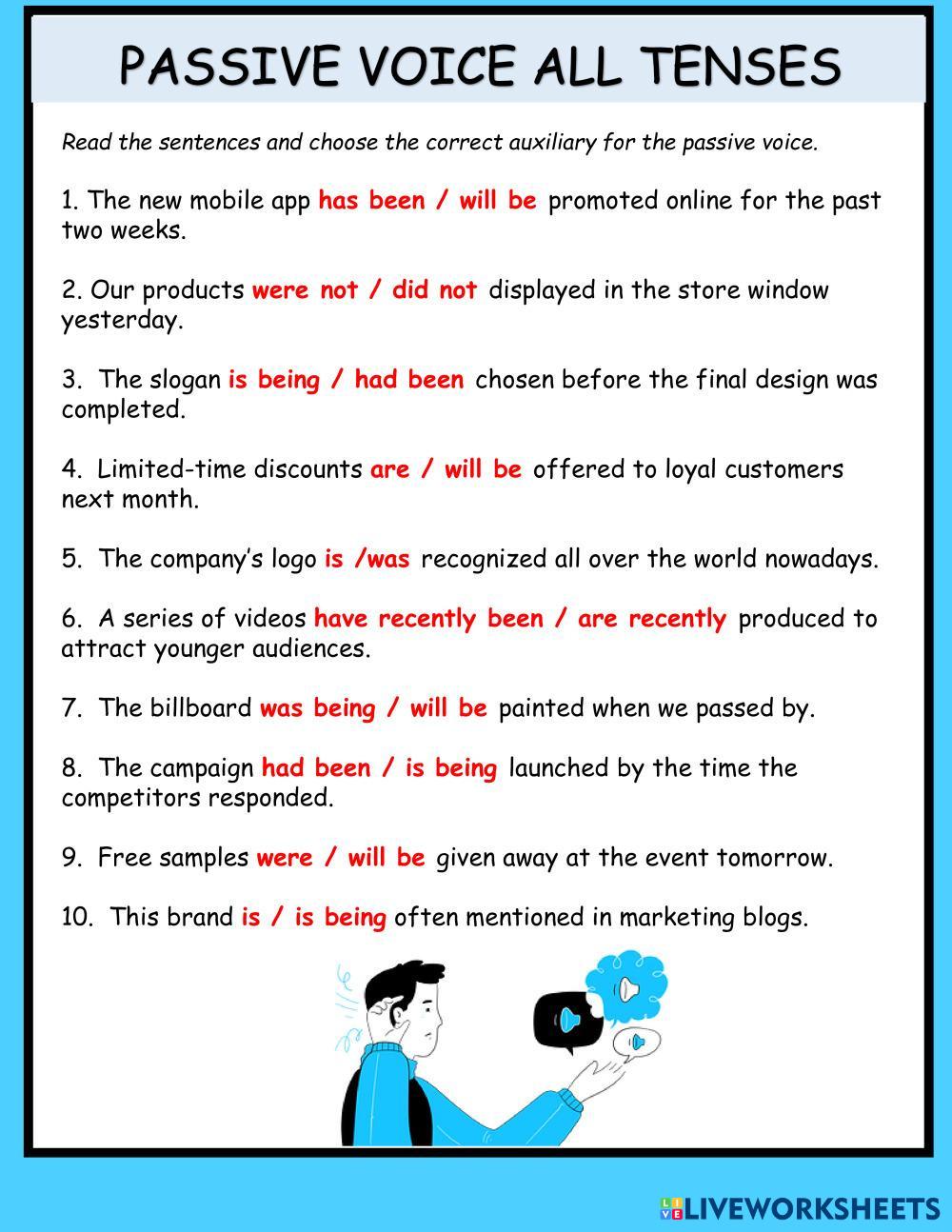 PASSIVE VOICE ALL TENSES

Read the sentences and choose the correct auxiliary for the passive voice.

1. The new mobile app has been / will be promoted online for the past two weeks.

2. Our products were not / did not displayed in the store window yesterday.

3. The slogan is being / had been chosen before the final design was completed.

4. Limited-time discounts are / will be offered to loyal customers next month.

5. The company's logo is /was recognized all over the world nowadays.

6. A series of videos have recently been / are recently produced to attract younger audiences.

7. The billboard was being / will be painted when we passed by.

8. The campaign had been / is being launched by the time the competitors responded.

9. Free samples were / will be given away at the event tomorrow.

10. This brand is / is being often mentioned in marketing blogs.

LIVEWORKSHEETS